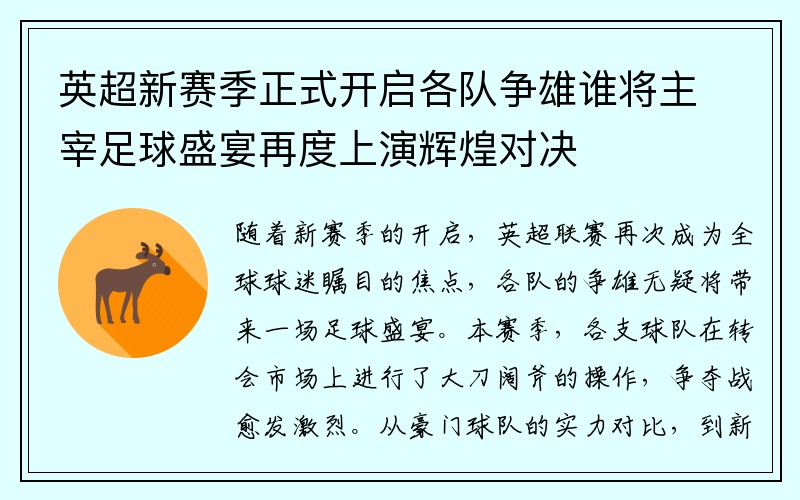 英超新赛季正式开启各队争雄谁将主宰足球盛宴再度上演辉煌对决

随着新赛季的开启，英超联赛再次成为全球球迷瞩目的焦点，各队的争雄无疑将带来一场足球盛宴。本赛季，各支球队在转会市场上进行了大刀阔斧的操作，争夺战愈发激烈。从豪门球队的实力对比，到新